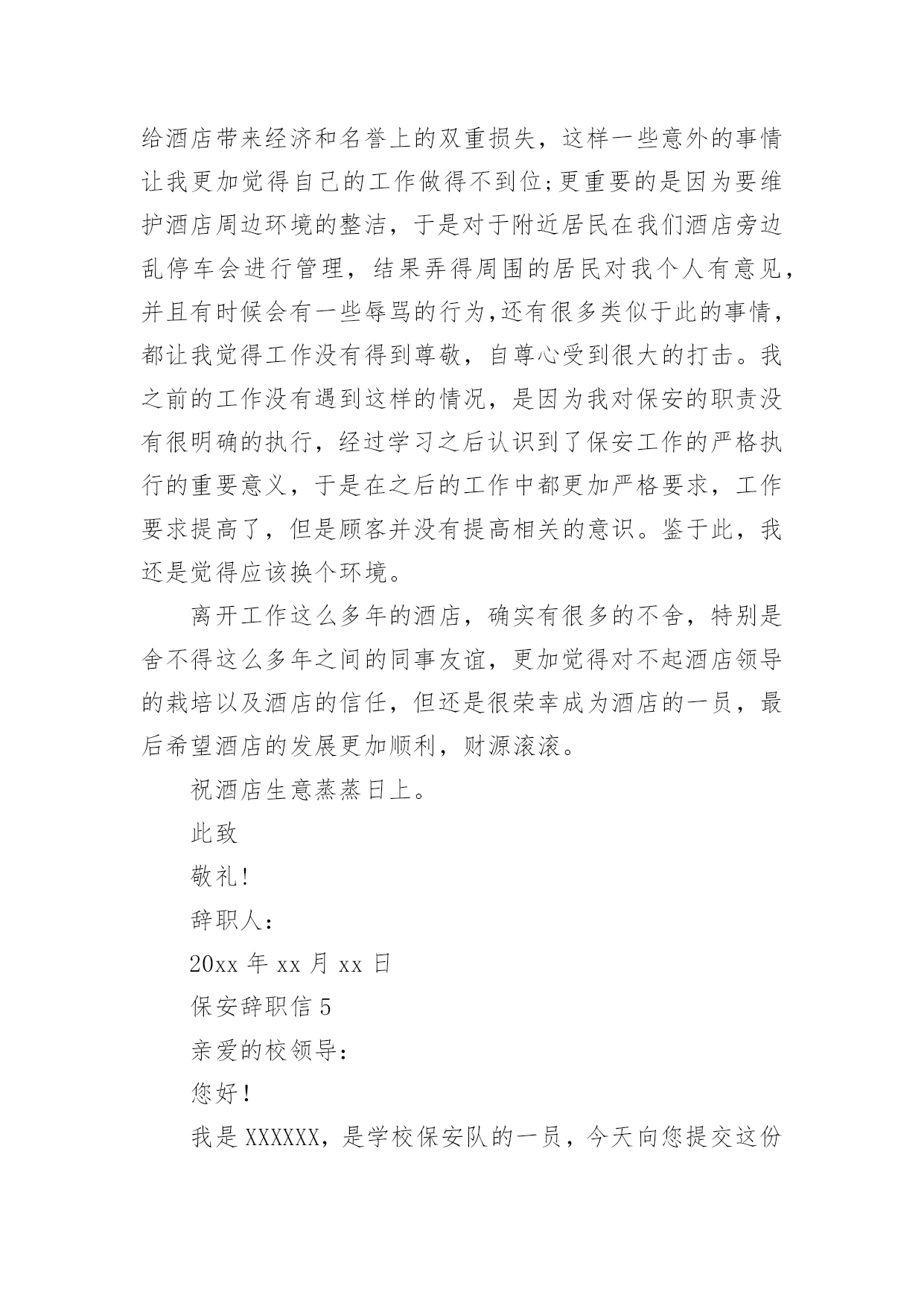 给酒店带来经济和名誉上的双重损失，这样一些意外的事情让我更加觉得自己的工作做得不到位;更重要的是因为要维护酒店周边环境的整洁，于是对于附近居民在我们酒店旁边乱停车会进行管理，结果弄得周围的居民对我个人有意见，并且有时候会有一些辱骂的行为,还有很多类似于此的事情，都让我觉得工作没有得到尊敬，自尊心受到很大的打击。我之前的工作没有遇到这样的情况，是因为我对保安的职责没有很明确的执行，经过学习之后认识到了保安工作的严格执行的重要意义，于是在之后的工作中都更加严格要求，工作要求提高了，但是顾客并没有提高相关的意识。鉴于此，我还是觉得应该换个环境。

离开工作这么多年的酒店，确实有很多的不舍，特别是舍不得这么多年之间的同事友谊，更加觉得对不起酒店领导的栽培以及酒店的信任，但还是很荣幸成为酒店的一员，最后希望酒店的发展更加顺利，财源滚滚。

祝酒店生意蒸蒸日上。

此致

敬礼!

辞职人:

20xx 年 xx 月 xx 日

保安辞职信 5

亲爱的校领导:

您好!

我是 XXXXXX，是学校保安队的一员，今天向您提交这份